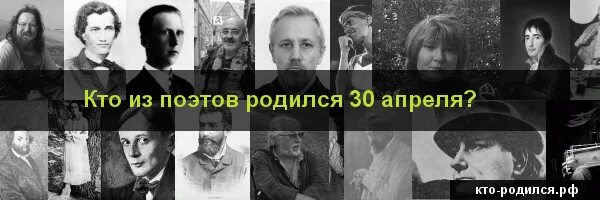 Кто из поэтов родился 30 апреля?

кто-родился.рф